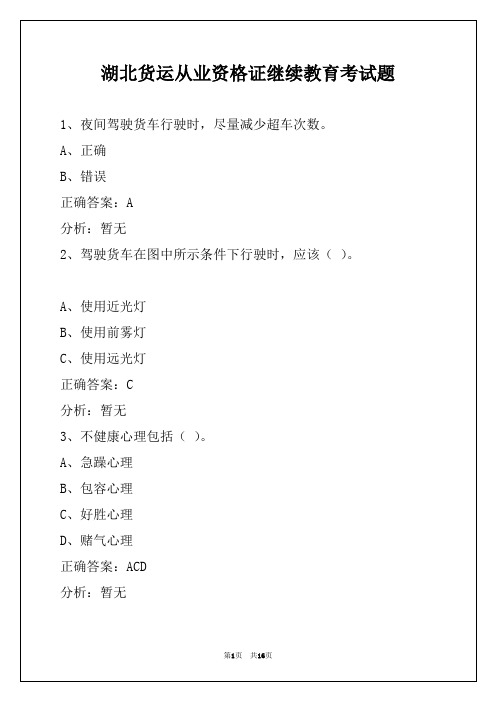 湖北货运从业资格证继续教育考试题

1、夜间驾驶货车行驶时，尽量减少超车次数。

A、正确

B、错误

正确答案：A

分析：暂无

2、驾驶货车在图中所示条件下行驶时，应该（ ）。

A、使用近光灯

B、使用前雾灯

C、使用远光灯

正确答案：C

分析：暂无

3、不健康心理包括（ ）。

A、急躁心理

B、包容心理

C、好胜心理

D、赌气心理

正确答案：ACD

分析：暂无

第1页 共16页